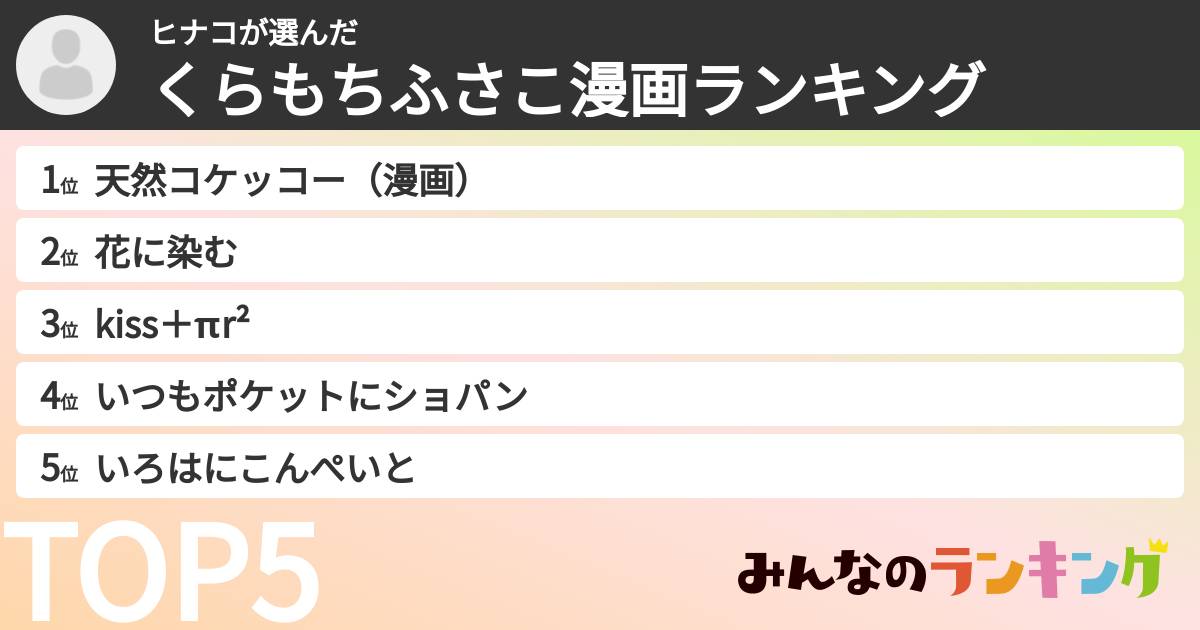 ヒナコが選んだ
くらもちふさこ漫画ランキング

1位 天然コケッコー（漫画）

2位 花に染む

3位 kiss＋πr²

4位 いつもポケットにショパン

5位 いろはにこんぺいと

TOP5

みんなのランキング